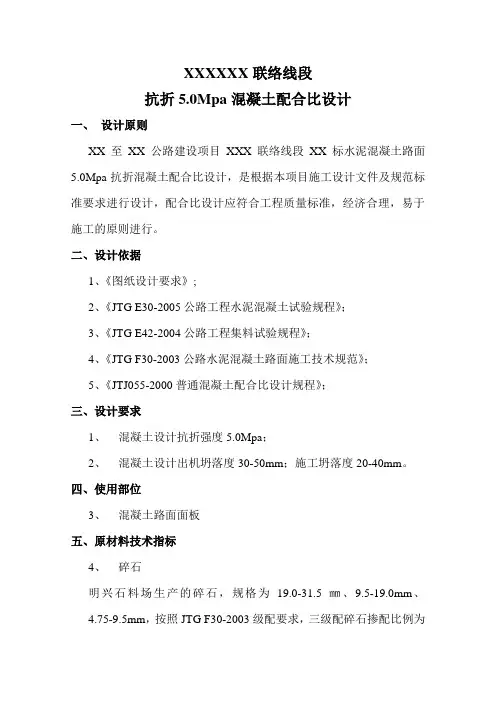 XXXXXX 联络线段
抗折 5.0Mpa 混凝土配合比设计

一、 设计原则

XX 至 XX 公路建设项目 XXX 联络线段 XX 标水泥混凝土路面 5.0Mpa 抗折混凝土配合比设计，是根据本项目施工设计文件及规范标准要求进行设计，配合比设计应符合工程质量标准，经济合理，易于施工的原则进行。

二、设计依据

1、《图纸设计要求》；

2、《JTG E30-2005 公路工程水泥混凝土试验规程》；

3、《JTG E42-2004 公路工程集料试验规程》；

4、《JTG F30-2003 公路水泥混凝土路面施工技术规范》；

5、《JTJ055-2000 普通混凝土配合比设计规程》；

三、设计要求

1、 混凝土设计抗折强度 5.0Mpa；

2、 混凝土设计出机坍落度 30-50mm；施工坍落度 20-40mm。

四、使用部位

3、 混凝土路面面板

五、原材料技术指标

4、 碎石

明兴石料场生产的碎石，规格为 19.0-31.5 ㎜、9.5-19.0mm、4.75-9.5mm，按照 JTG F30-2003 级配要求，三级配碎石掺配比例为